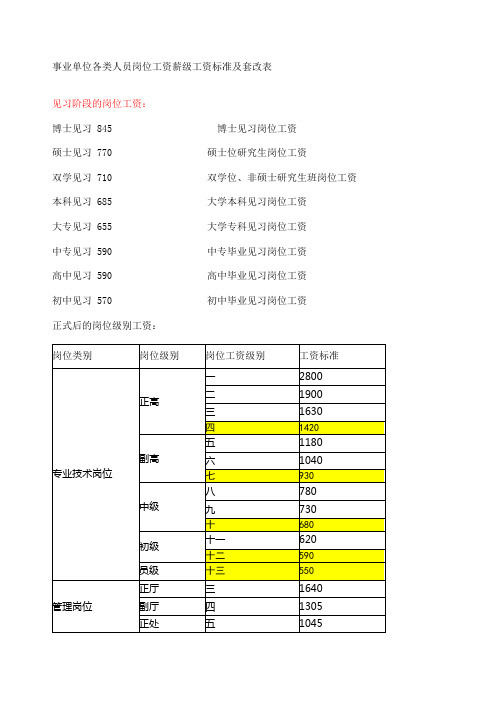 事业单位各类人员岗位工资薪级工资标准及套改表

见习阶段的岗位工资：

博士见习 845 博士见习岗位工资

硕士见习 770 硕士位研究生岗位工资

双学见习 710 双学位、非硕士研究生班岗位工资

本科见习 685 大学本科见习岗位工资

大专见习 655 大学专科见习岗位工资

中专见习 590 中专毕业见习岗位工资

高中见习 590 高中毕业见习岗位工资

初中见习 570 初中毕业见习岗位工资

正式后的岗位级别工资：

| 岗位类别 | 岗位级别 | 岗位工资级别 | 工资标准 |
|---|---|---|---|
| 专业技术岗位 | 正高 | 一 | 2800 |
| | | 二 | 1900 |
| | | 三 | 1630 |
| | | 四 | 1420 |
| | 副高 | 五 | 1180 |
| | | 六 | 1040 |
| | | 七 | 930 |
| | 中级 | 八 | 780 |
| | | 九 | 730 |
| | | 十 | 680 |
| | 初级 | 十一 | 620 |
| | | 十二 | 590 |
| | 员级 | 十三 | 550 |
| 管理岗位 | 正厅 | 三 | 1640 |
| | 副厅 | 四 | 1305 |
| | 正处 | 五 | 1045 |